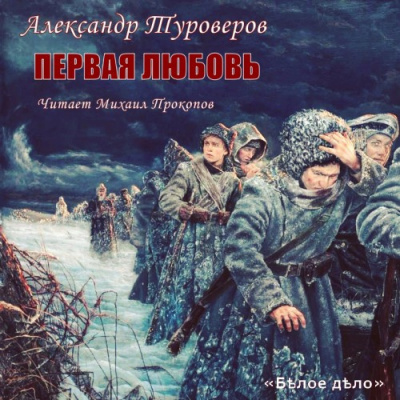 Александр Туроверов

ПЕРВАЯ ЛЮБОВЬ

Читает Михаил Прокопов

«Бѣлое дѣло»